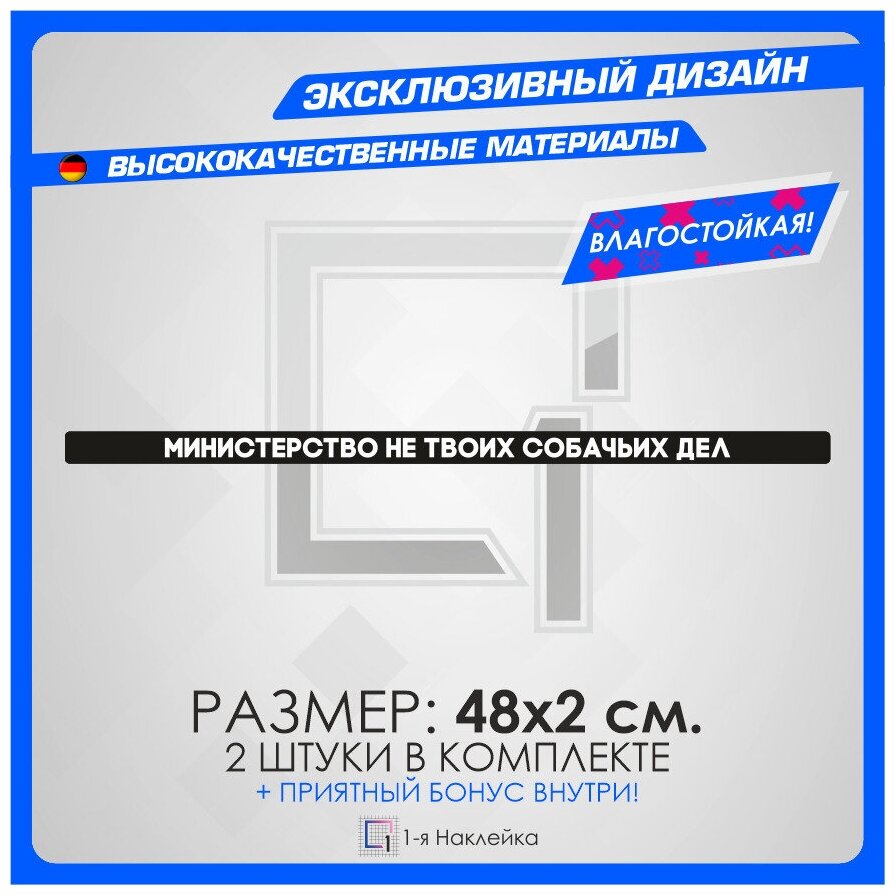 ЭКСКЛЮЗИВНЫЙ ДИЗАЙН
ВЫСОКОКАЧЕСТВЕННЫЕ МАТЕРИАЛЫ
ВЛАГОСТОЙКАЯ!

МИНИСТЕРСТВО НЕ ТВОИХ СОБАЧЬИХ ДЕЛ

РАЗМЕР: 48х2 см.
2 ШТУКИ В КОМПЛЕКТЕ
+ ПРИЯТНЫЙ БОНУС ВНУТРИ!

1-я Наклейка